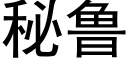 秘鲁